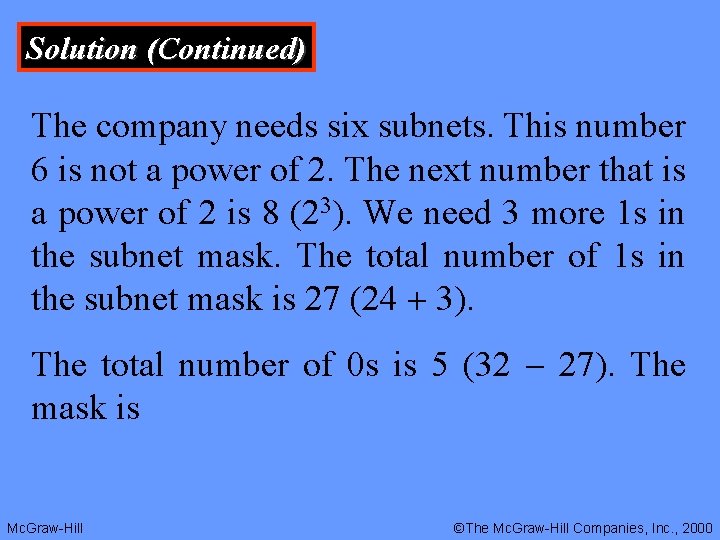 Solution (Continued)

The company needs six subnets. This number 6 is not a power of 2. The next number that is a power of 2 is 8 ($2^3$). We need 3 more 1s in the subnet mask. The total number of 1s in the subnet mask is 27 (24 + 3).

The total number of 0s is 5 (32 − 27). The mask is

McGraw-Hill

©The McGraw-Hill Companies, Inc., 2000